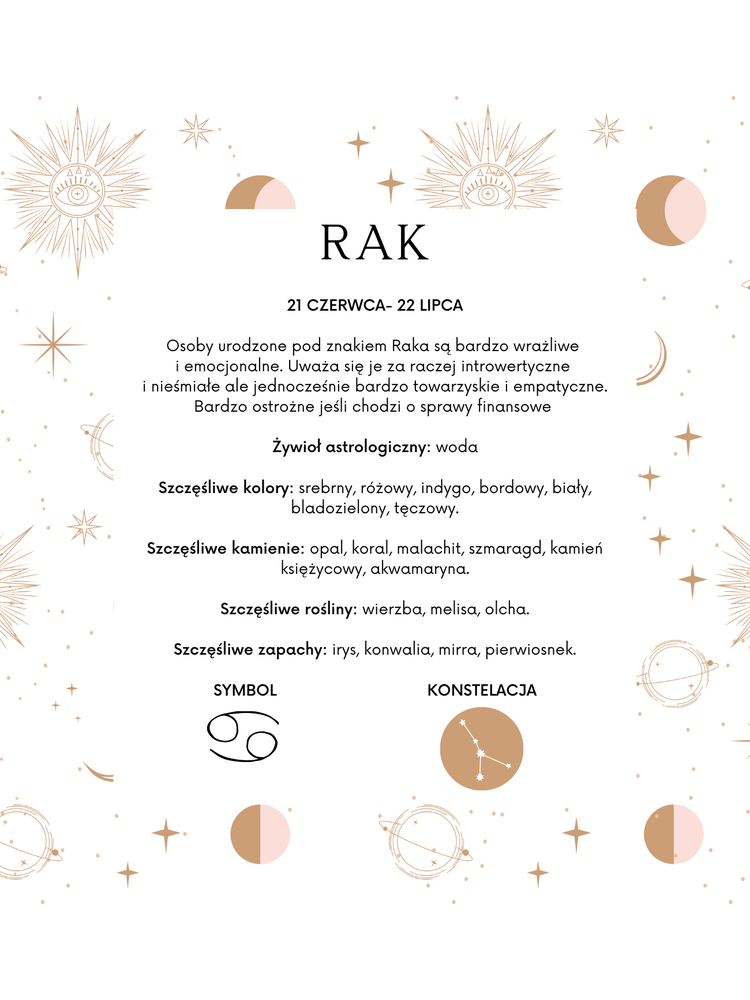 RAK

21 CZERWCA- 22 LIPCA

Osoby urodzone pod znakiem Raka są bardzo wrażliwe i emocjonalne. Uważa się je za raczej introwertyczne i nieśmiałe ale jednocześnie bardzo towarzyskie i empatyczne. Bardzo ostrożne jeśli chodzi o sprawy finansowe

Żywioł astrologiczny: woda

Szczęśliwe kolory: srebrny, różowy, indygo, bordowy, biały, bladozielony, tęczowy.

Szczęśliwe kamienie: opal, koral, malachit, szmaragd, kamień księżycowy, akwamaryna.

Szczęśliwe rośliny: wierzba, melisa, olcha.

Szczęśliwe zapachy: irys, konwalia, mirra, pierwiosnek.

SYMBOL

KONSTELACJA